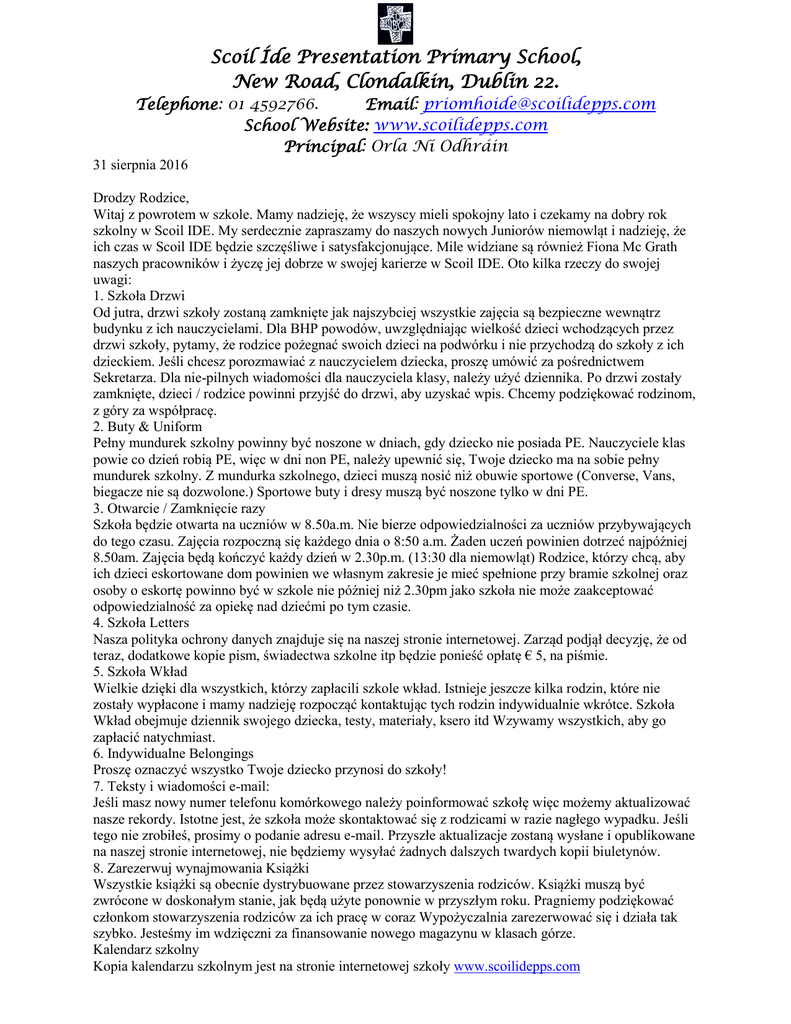 Scoil Íde Presentation Primary School,
New Road, Clondalkin, Dublin 22.
Telephone: 01 4592766. Email: priomhoide@scoilidepps.com
School Website: www.scoilidepps.com
Principal: Orla Ní Odhráin

31 sierpnia 2016

Drodzy Rodzice,
Witaj z powrotem w szkole. Mamy nadzieję, że wszyscy mieli spokojny lato i czekamy na dobry rok szkolny w Scoil IDE. My serdecznie zapraszamy do naszych nowych Juniorów niemowląt i nadzieję, że ich czas w Scoil IDE będzie szczęśliwe i satysfakcjonujące. Mile widziane są również Fiona Mc Grath naszych pracowników i życzę jej dobrze w swojej karierze w Scoil IDE. Oto kilka rzeczy do swojej uwagi:
1. Szkoła Drzwi
Od jutra, drzwi szkoły zostaną zamknięte jak najszybciej wszystkie zajęcia są bezpieczne wewnątrz budynku z ich nauczycielami. Dla BHP powodów, uwzględniając wielkość dzieci wchodzących przez drzwi szkoły, pytamy, że rodzice pożegnać swoich dzieci na podwórku i nie przychodzą do szkoły z ich dzieckiem. Jeśli chcesz porozmawiać z nauczycielem dziecka, proszę umówić za pośrednictwem Sekretarza. Dla nie-pilnych wiadomości dla nauczyciela klasy, należy użyć dziennika. Po drzwi zostały zamknięte, dzieci / rodzice powinni przyjść do drzwi, aby uzyskać wpis. Chcemy podziękować rodzinom, z góry za współpracę.
2. Buty & Uniform
Pełny mundurek szkolny powinny być noszone w dniach, gdy dziecko nie posiada PE. Nauczyciele klas powie co dzień robią PE, więc w dni non PE, należy upewnić się, Twoje dziecko ma na sobie pełny mundurek szkolny. Z mundurka szkolnego, dzieci muszą nosić niż obuwie sportowe (Converse, Vans, biegacze nie są dozwolone.) Sportowe buty i dresy muszą być noszone tylko w dni PE.
3. Otwarcie / Zamknięcie razy
Szkoła będzie otwarta na uczniów w 8.50a.m. Nie bierze odpowiedzialności za uczniów przybywających do tego czasu. Zajęcia rozpoczną się każdego dnia o 8:50 a.m. Żaden uczeń powinien dotrzeć najpóźniej 8.50am. Zajęcia będą kończyć każdy dzień w 2.30p.m. (13:30 dla niemowląt) Rodzice, którzy chcą, aby ich dzieci eskortowane dom powinien we własnym zakresie je mieć spełnione przy bramie szkolnej oraz osoby o eskortę powinno być w szkole nie później niż 2.30pm jako szkoła nie może zaakceptować odpowiedzialność za opiekę nad dziećmi po tym czasie.
4. Szkoła Letters
Nasza polityka ochrony danych znajduje się na naszej stronie internetowej. Zarząd podjął decyzję, że od teraz, dodatkowe kopie pism, świadectwa szkolne itp będzie ponieść opłatę € 5, na piśmie.
5. Szkoła Wkład
Wielkie dzięki dla wszystkich, którzy zapłacili szkole wkład. Istnieje jeszcze kilka rodzin, które nie zostały wypłacone i mamy nadzieję rozpocząć kontaktując tych rodzin indywidualnie wkrótce. Szkoła Wkład obejmuje dziennik swojego dziecka, testy, materiały, ksero itd Wzywamy wszystkich, aby go zapłacić natychmiast.
6. Indywidualne Belongings
Proszę oznaczyć wszystko Twoje dziecko przynosi do szkoły!
7. Teksty i wiadomości e-mail:
Jeśli masz nowy numer telefonu komórkowego należy poinformować szkołę więc możemy aktualizować nasze rekordy. Istotne jest, że szkoła może skontaktować się z rodzicami w razie nagłego wypadku. Jeśli tego nie zrobiłeś, prosimy o podanie adresu e-mail. Przyszłe aktualizacje zostaną wysłane i opublikowane na naszej stronie internetowej, nie będziemy wysyłać żadnych dalszych twardych kopii biuletynów.
8. Zarezerwuj wynajmowania Książki
Wszystkie książki są obecnie dystrybuowane przez stowarzyszenia rodziców. Książki muszą być zwrócone w doskonałym stanie, jak będą użyte ponownie w przyszłym roku. Pragniemy podziękować członkom stowarzyszenia rodziców za ich pracę w coraz Wypożyczalnia zarezerwować się i działa tak szybko. Jesteśmy im wdzięczni za finansowanie nowego magazynu w klasach górze.
Kalendarz szkolny
Kopia kalendarzu szkolnym jest na stronie internetowej szkoły www.scoilidepps.com